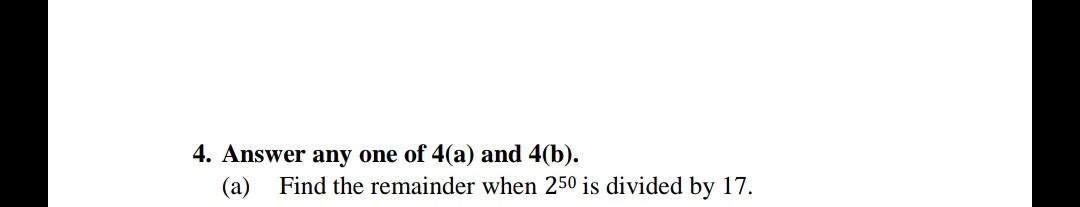 4. Answer any one of 4(a) and 4(b).

(a) Find the remainder when $2^{50}$ is divided by 17.